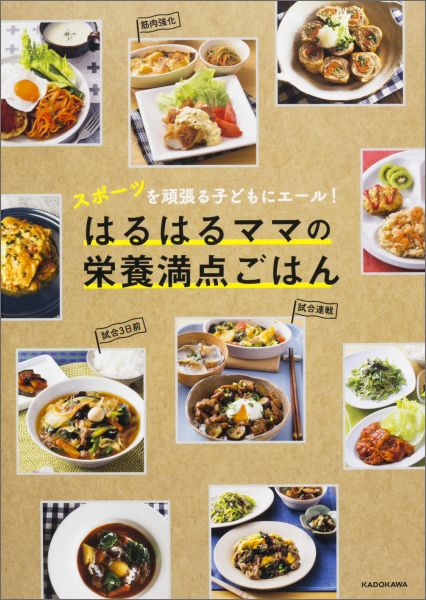 筋肉強化

スポーツを頑張る子どもにエール！
はるはるママの
栄養満点ごはん

試合3日前

試合連戦

KADOKAWA